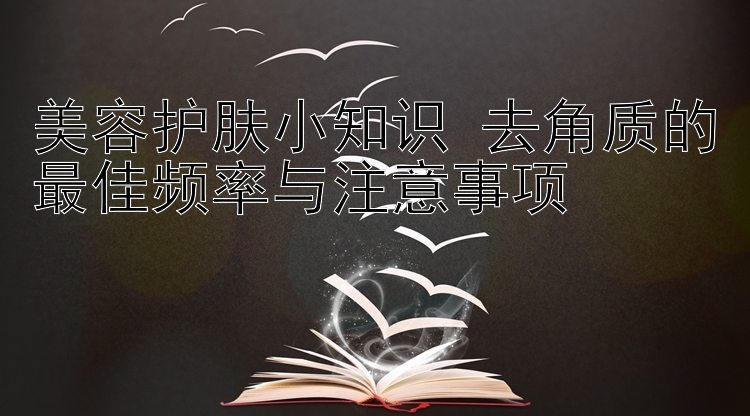 美容护肤小知识 去角质的最佳频率与注意事项